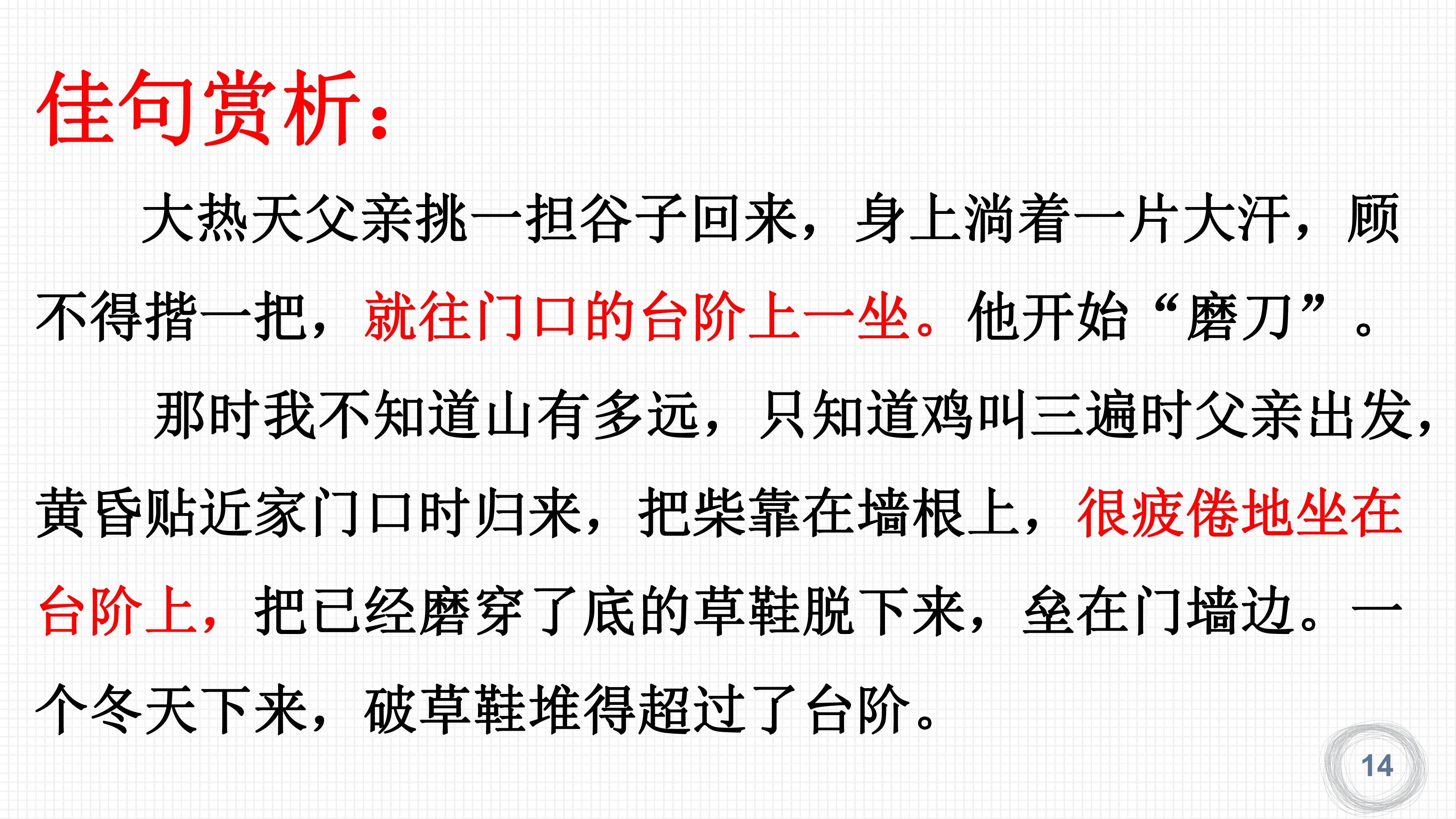 佳句赏析：

大热天父亲挑一担谷子回来，身上淌着一片大汗，顾不得揩一把，就往门口的台阶上一坐。他开始“磨刀”。

那时我不知道山有多远，只知道鸡叫三遍时父亲出发，黄昏贴近家门口时归来，把柴靠在墙根上，很疲倦地坐在台阶上，把已经磨穿了底的草鞋脱下来，垒在门墙边。一个冬天下来，破草鞋堆得超过了台阶。

14